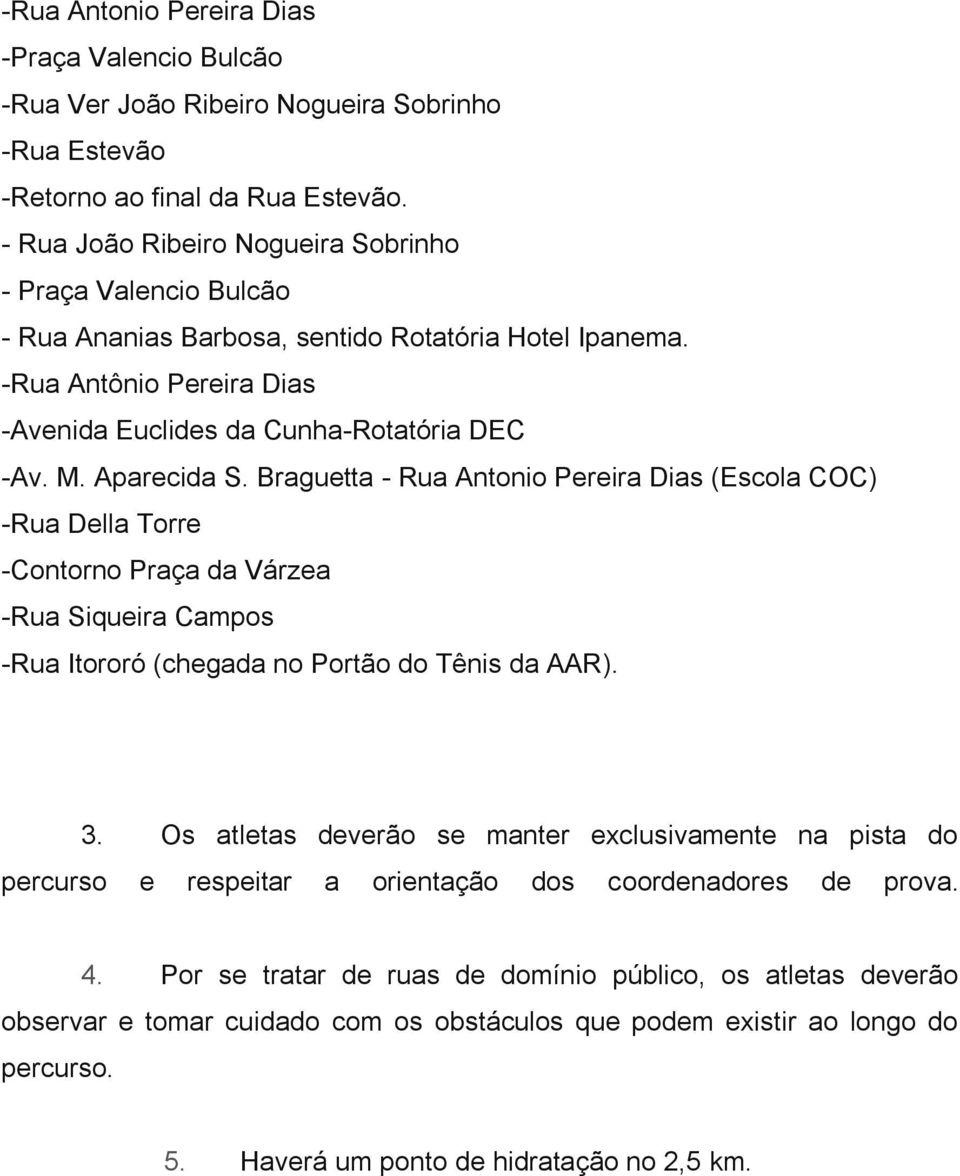 -Rua Antonio Pereira Dias
-Praça Valencio Bulcão
-Rua Ver João Ribeiro Nogueira Sobrinho
-Rua Estevão
-Retorno ao final da Rua Estevão.
- Rua João Ribeiro Nogueira Sobrinho
- Praça Valencio Bulcão
- Rua Ananias Barbosa, sentido Rotatória Hotel Ipanema.
-Rua Antônio Pereira Dias
-Avenida Euclides da Cunha-Rotatória DEC
-Av. M. Aparecida S. Braguetta - Rua Antonio Pereira Dias (Escola COC)
-Rua Della Torre
-Contorno Praça da Várzea
-Rua Siqueira Campos
-Rua Itororó (chegada no Portão do Tênis da AAR).

3. Os atletas deverão se manter exclusivamente na pista do percurso e respeitar a orientação dos coordenadores de prova.

4. Por se tratar de ruas de domínio público, os atletas deverão observar e tomar cuidado com os obstáculos que podem existir ao longo do percurso.

5. Haverá um ponto de hidratação no 2,5 km.